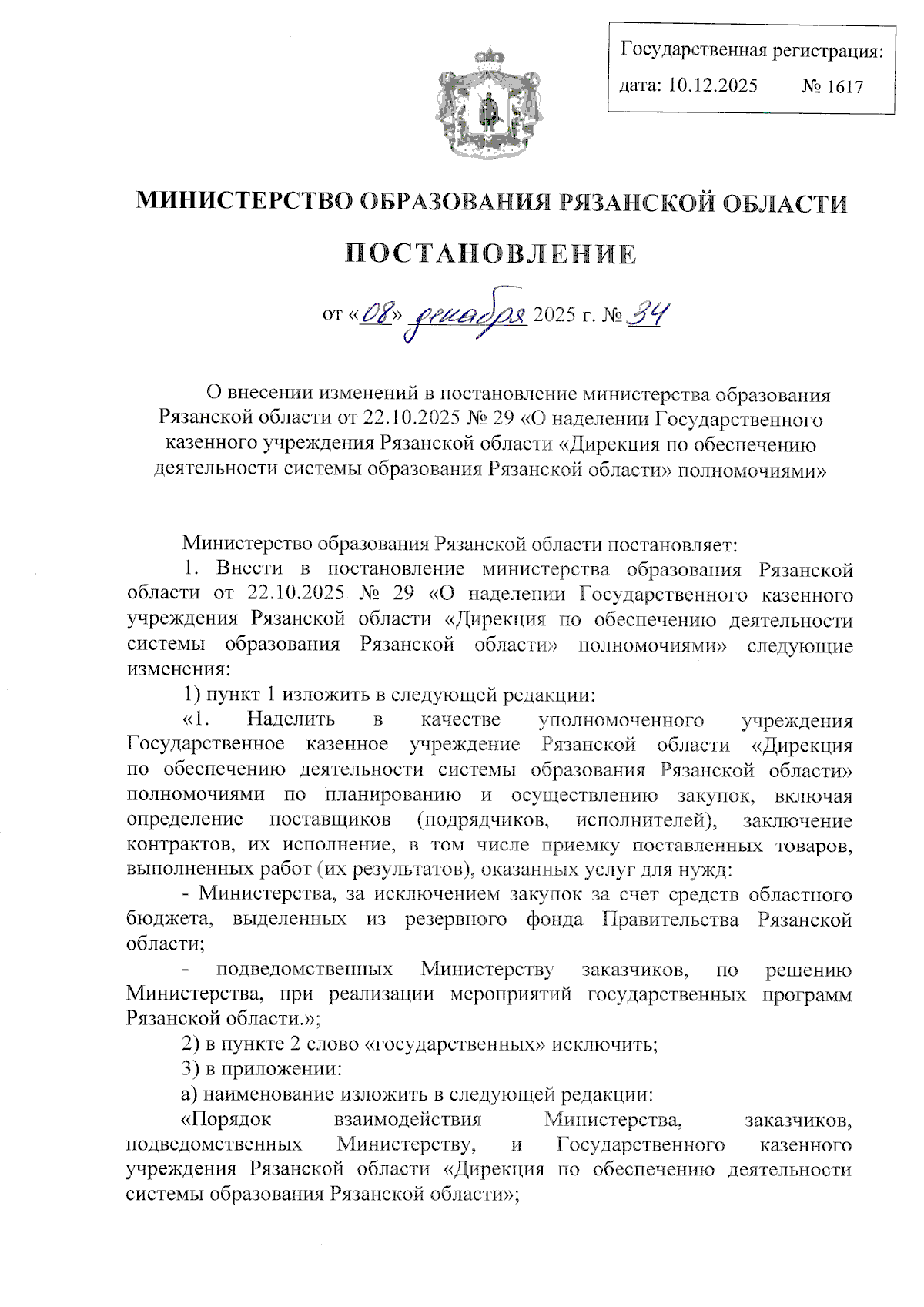 Государственная регистрация:
дата: 10.12.2025 № 1617

МИНИСТЕРСТВО ОБРАЗОВАНИЯ РЯЗАНСКОЙ ОБЛАСТИ

ПОСТАНОВЛЕНИЕ

от «08» декабря 2025 г. № 34

О внесении изменений в постановление министерства образования Рязанской области от 22.10.2025 № 29 «О наделении Государственного казенного учреждения Рязанской области «Дирекция по обеспечению деятельности системы образования Рязанской области» полномочиями»

Министерство образования Рязанской области постановляет:

1. Внести в постановление министерства образования Рязанской области от 22.10.2025 № 29 «О наделении Государственного казенного учреждения Рязанской области «Дирекция по обеспечению деятельности системы образования Рязанской области» полномочиями» следующие изменения:

1) пункт 1 изложить в следующей редакции:

«1. Наделить в качестве уполномоченного учреждения Государственное казенное учреждение Рязанской области «Дирекция по обеспечению деятельности системы образования Рязанской области» полномочиями по планированию и осуществлению закупок, включая определение поставщиков (подрядчиков, исполнителей), заключение контрактов, их исполнение, в том числе приемку поставленных товаров, выполненных работ (их результатов), оказанных услуг для нужд:

- Министерства, за исключением закупок за счет средств областного бюджета, выделенных из резервного фонда Правительства Рязанской области;

- подведомственных Министерству заказчиков, по решению Министерства, при реализации мероприятий государственных программ Рязанской области.»;

2) в пункте 2 слово «государственных» исключить;

3) в приложении:

а) наименование изложить в следующей редакции:

«Порядок взаимодействия Министерства, заказчиков, подведомственных Министерству, и Государственного казенного учреждения Рязанской области «Дирекция по обеспечению деятельности системы образования Рязанской области»;